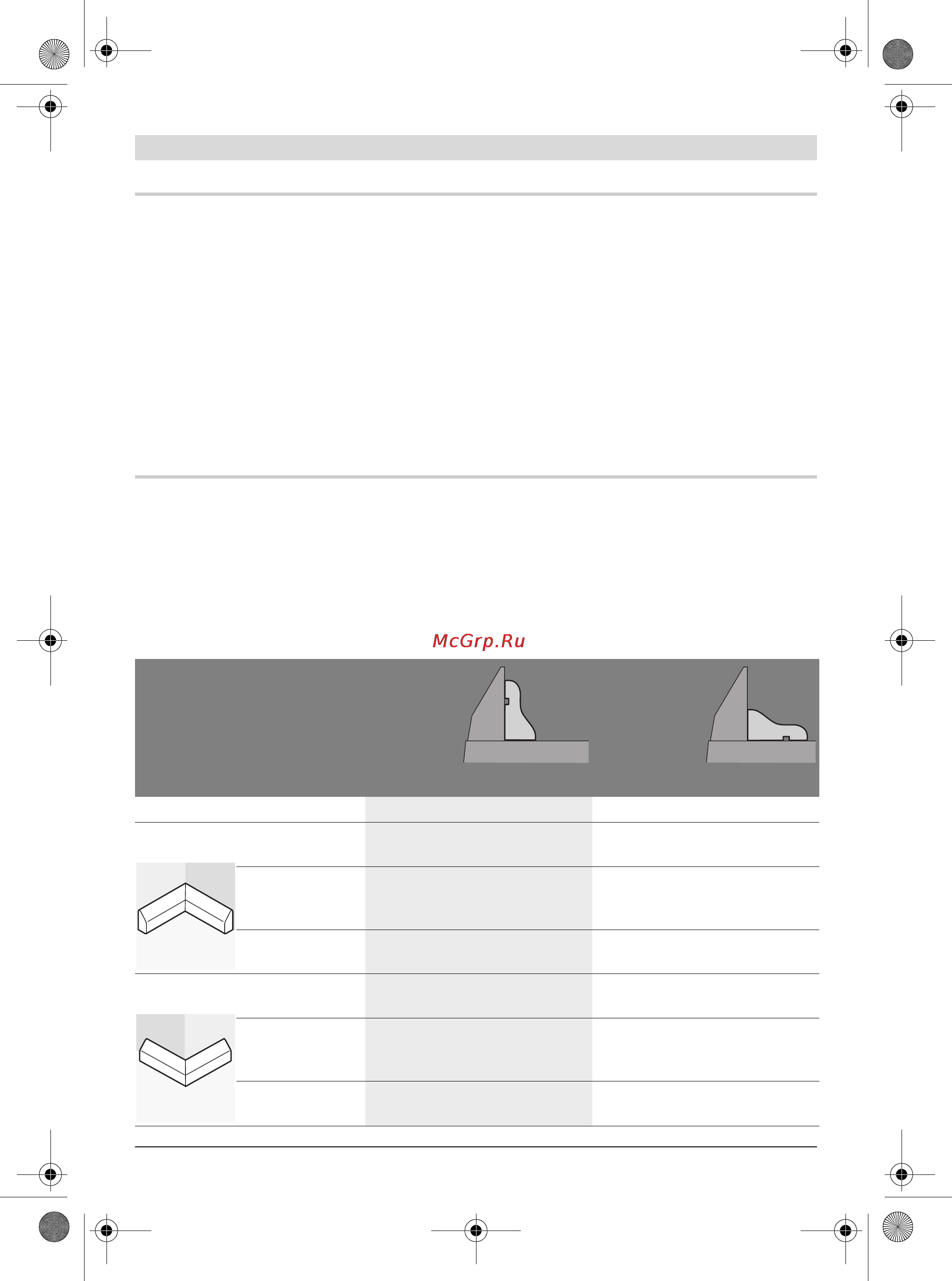 McGrp.Ru